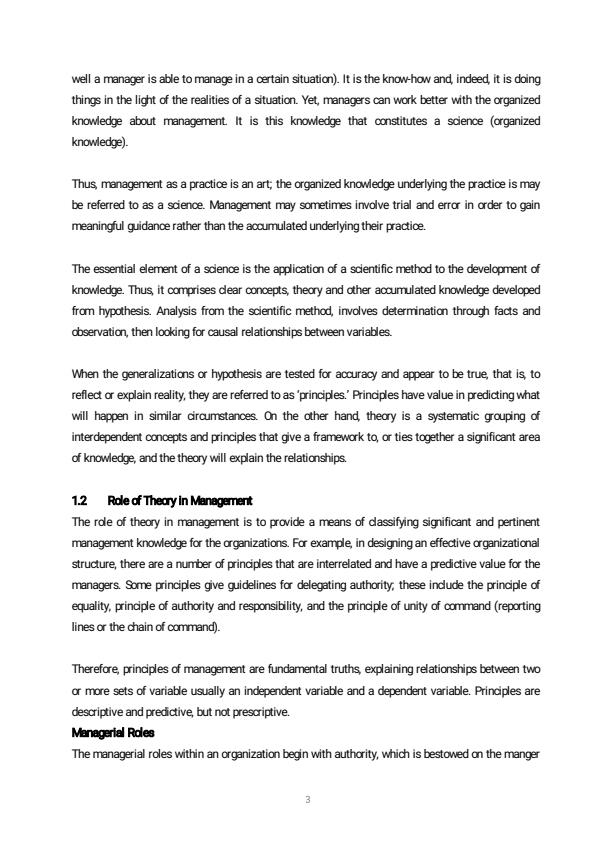 well a manager is able to manage in a certain situation). It is the know-how and, indeed, it is doing things in the light of the realities of a situation. Yet, managers can work better with the organized knowledge about management. It is this knowledge that constitutes a science (organized knowledge).

Thus, management as a practice is an art; the organized knowledge underlying the practice is may be referred to as a science. Management may sometimes involve trial and error in order to gain meaningful guidance rather than the accumulated underlying their practice.

The essential element of a science is the application of a scientific method to the development of knowledge. Thus, it comprises clear concepts, theory and other accumulated knowledge developed from hypothesis. Analysis from the scientific method, involves determination through facts and observation, then looking for causal relationships between variables.

When the generalizations or hypothesis are tested for accuracy and appear to be true, that is, to reflect or explain reality, they are referred to as 'principles.' Principles have value in predicting what will happen in similar circumstances. On the other hand, theory is a systematic grouping of interdependent concepts and principles that give a framework to, or ties together a significant area of knowledge, and the theory will explain the relationships.

1.2 Role of Theory in Management

The role of theory in management is to provide a means of classifying significant and pertinent management knowledge for the organizations. For example, in designing an effective organizational structure, there are a number of principles that are interrelated and have a predictive value for the managers. Some principles give guidelines for delegating authority; these include the principle of equality, principle of authority and responsibility, and the principle of unity of command (reporting lines or the chain of command).

Therefore, principles of management are fundamental truths, explaining relationships between two or more sets of variable usually an independent variable and a dependent variable. Principles are descriptive and predictive, but not prescriptive.

Managerial Roles

The managerial roles within an organization begin with authority, which is bestowed on the manger

3